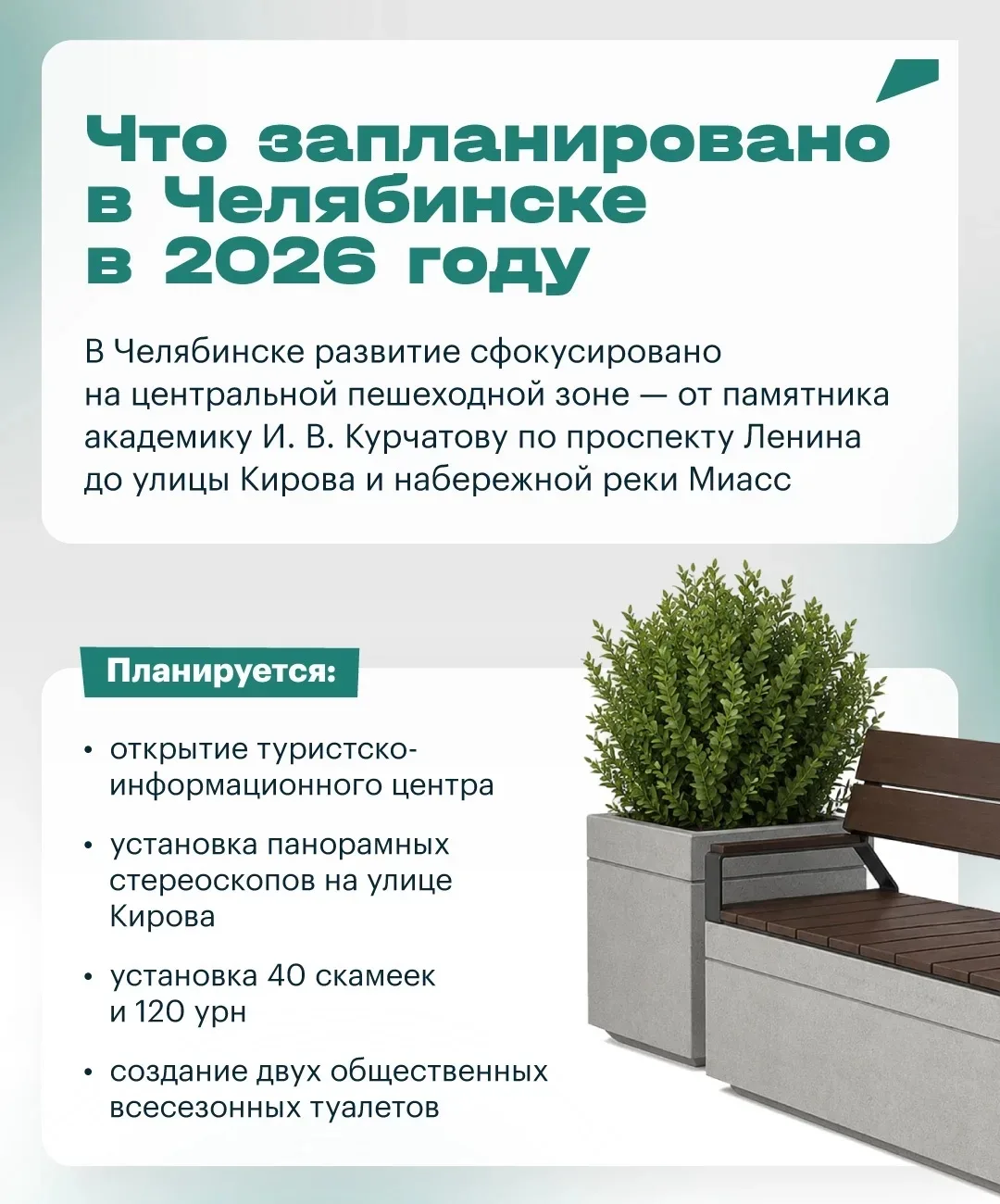 Что запланировано в Челябинске в 2026 году

В Челябинске развитие сфокусировано на центральной пешеходной зоне — от памятника академику И. В. Курчатову по проспекту Ленина до улицы Кирова и набережной реки Миасс

Планируется:

• открытие туристско-информационного центра

• установка панорамных стереоскопов на улице Кирова

• установка 40 скамеек и 120 урн

• создание двух общественных всесезонных туалетов